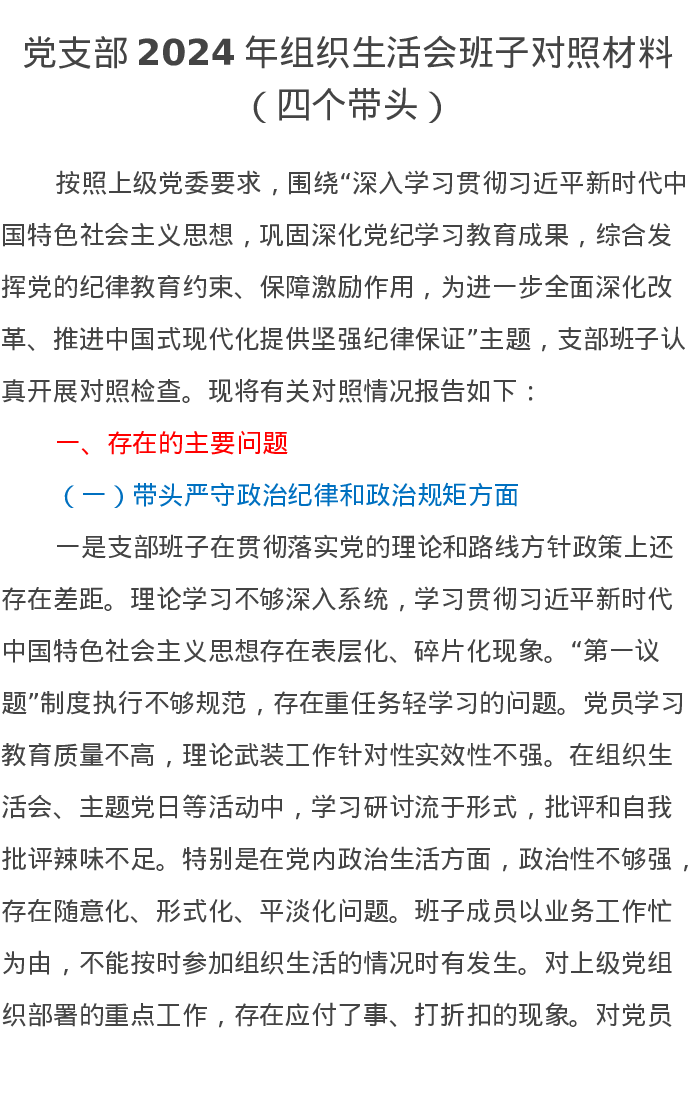 党支部 2024 年组织生活会班子对照材料（四个带头）

按照上级党委要求，围绕“深入学习贯彻习近平新时代中国特色社会主义思想，巩固深化党纪学习教育成果，综合发挥党的纪律教育约束、保障激励作用，为进一步全面深化改革、推进中国式现代化提供坚强纪律保证”主题，支部班子认真开展对照检查。现将有关对照情况报告如下：

一、存在的主要问题

（一）带头严守政治纪律和政治规矩方面

一是支部班子在贯彻落实党的理论和路线方针政策上还存在差距。理论学习不够深入系统，学习贯彻习近平新时代中国特色社会主义思想存在表层化、碎片化现象。“第一议题”制度执行不够规范，存在重任务轻学习的问题。党员学习教育质量不高，理论武装工作针对性实效性不强。在组织生活会、主题党日等活动中，学习研讨流于形式，批评和自我批评辣味不足。特别是在党内政治生活方面，政治性不够强，存在随意化、形式化、平淡化问题。班子成员以业务工作忙为由，不能按时参加组织生活的情况时有发生。对上级党组织部署的重点工作，存在应付了事、打折扣的现象。对党员